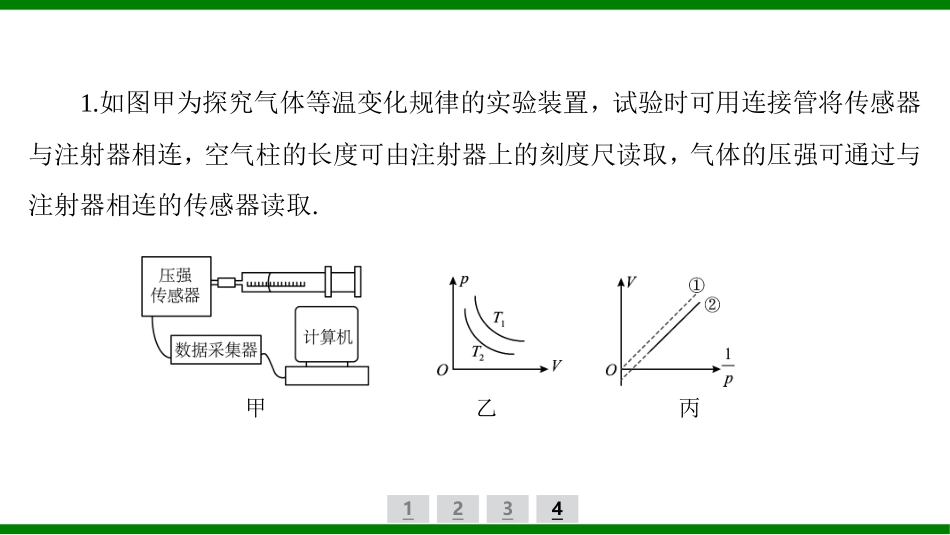 1.如图甲为探究气体等温变化规律的实验装置，试验时可用连接管将传感器与注射器相连，空气柱的长度可由注射器上的刻度尺读取，气体的压强可通过与注射器相连的传感器读取.

压强传感器

数据采集器

计算机

甲

$p$

$T_1$

$T_2$

$O$

$V$

乙

$V$

①

②

$O$

$\frac{1}{p}$

丙

1 2 3 4